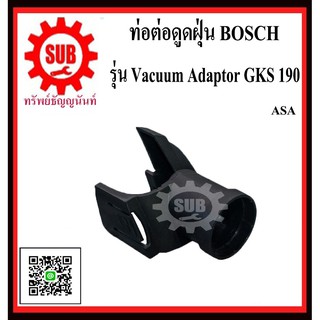 SUB

ทรัพย์ธัญญนันท์

ท่อต่อดูดฝุ่น BOSCH

รุ่น Vacuum Adaptor GKS 190

ASA

SUB